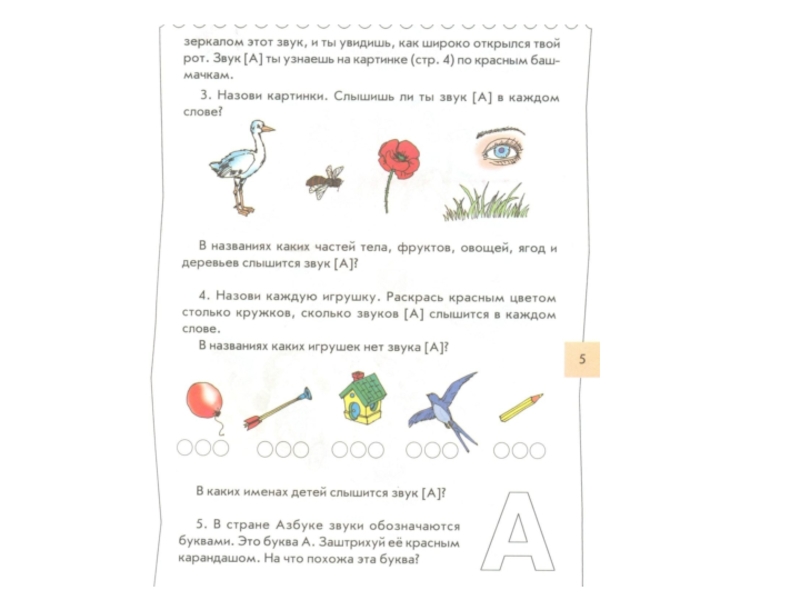 зеркалом этот звук, и ты увидишь, как широко открылся твой рот. Звук [А] ты узнаешь на картинке (стр. 4) по красным башмачкам.

3. Назови картинки. Слышишь ли ты звук [А] в каждом слове?

В названиях каких частей тела, фруктов, овощей, ягод и деревьев слышится звук [А]?

4. Назови каждую игрушку. Раскрась красным цветом столько кружков, сколько звуков [А] слышится в каждом слове.
В названиях каких игрушек нет звука [А]?

5

В каких именах детей слышится звук [А]?

5. В стране Азбуке звуки обозначаются буквами. Это буква А. Заштрихуй её красным карандашом. На что похожа эта буква?

А